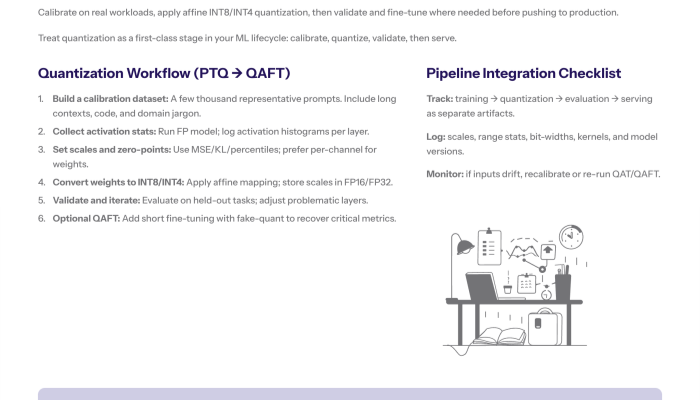 Calibrate on real workloads, apply affine INT8/INT4 quantization, then validate and fine-tune where needed before pushing to production.

Treat quantization as a first-class stage in your ML lifecycle: calibrate, quantize, validate, then serve.

Quantization Workflow (PTQ → QAFT)

1. Build a calibration dataset: A few thousand representative prompts. Include long contexts, code, and domain jargon.
2. Collect activation stats: Run FP model; log activation histograms per layer.
3. Set scales and zero-points: Use MSE/KL/percentiles; prefer per-channel for weights.
4. Convert weights to INT8/INT4: Apply affine mapping; store scales in FP16/FP32.
5. Validate and iterate: Evaluate on held-out tasks; adjust problematic layers.
6. Optional QAFT: Add short fine-tuning with fake-quant to recover critical metrics.

Pipeline Integration Checklist

Track: training → quantization → evaluation → serving as separate artifacts.

Log: scales, range stats, bit-widths, kernels, and model versions.

Monitor: if inputs drift, recalibrate or re-run QAT/QAFT.